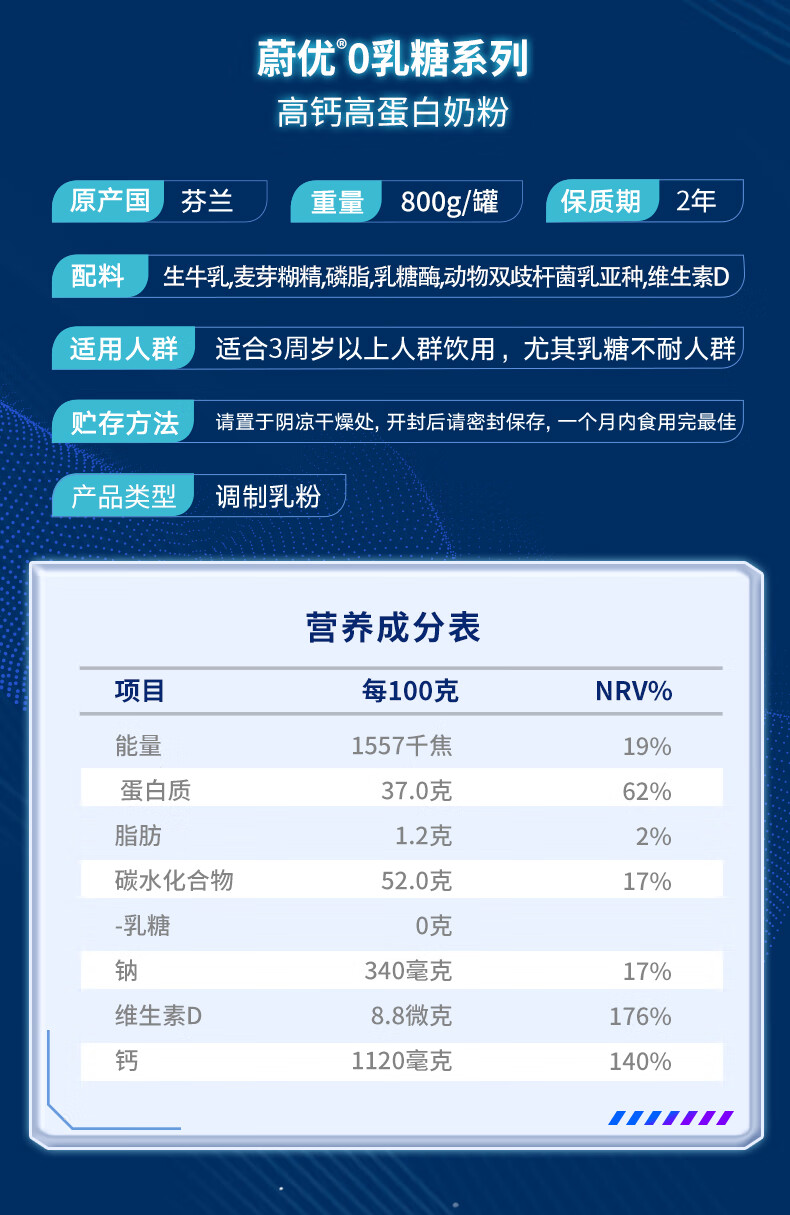 蔚优®0乳糖系列
高钙高蛋白奶粉

原产国 芬兰
重量 800g/罐
保质期 2年

配料 生牛乳,麦芽糊精,磷脂,乳糖酶,动物双歧杆菌乳亚种,维生素D

适用人群 适合3周岁以上人群饮用，尤其乳糖不耐人群

贮存方法 请置于阴凉干燥处, 开封后请密封保存, 一个月内食用完最佳

产品类型 调制乳粉

营养成分表

| 项目 | 每100克 | NRV% |
|---|---|---|
| 能量 | 1557千焦 | 19% |
| 蛋白质 | 37.0克 | 62% |
| 脂肪 | 1.2克 | 2% |
| 碳水化合物 | 52.0克 | 17% |
| -乳糖 | 0克 | |
| 钠 | 340毫克 | 17% |
| 维生素D | 8.8微克 | 176% |
| 钙 | 1120毫克 | 140% |